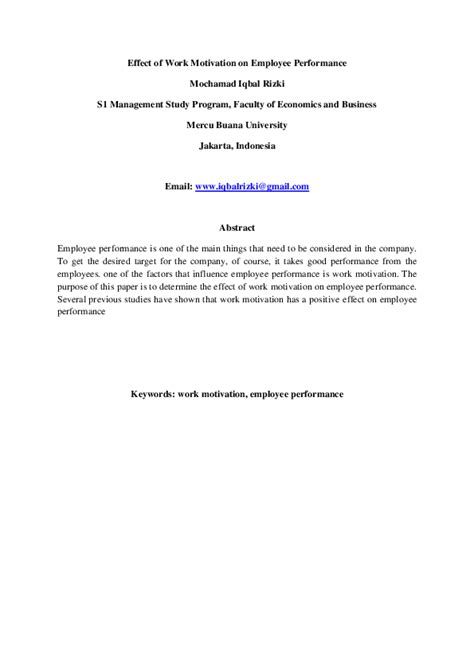 Effect of Work Motivation on Employee Performance

Mochamad Iqbal Rizki

S1 Management Study Program, Faculty of Economics and Business

Mercu Buana University

Jakarta, Indonesia

Email: www.iqbalrizki@gmail.com

Abstract

Employee performance is one of the main things that need to be considered in the company. To get the desired target for the company, of course, it takes good performance from the employees. one of the factors that influence employee performance is work motivation. The purpose of this paper is to determine the effect of work motivation on employee performance. Several previous studies have shown that work motivation has a positive effect on employee performance

Keywords: work motivation, employee performance